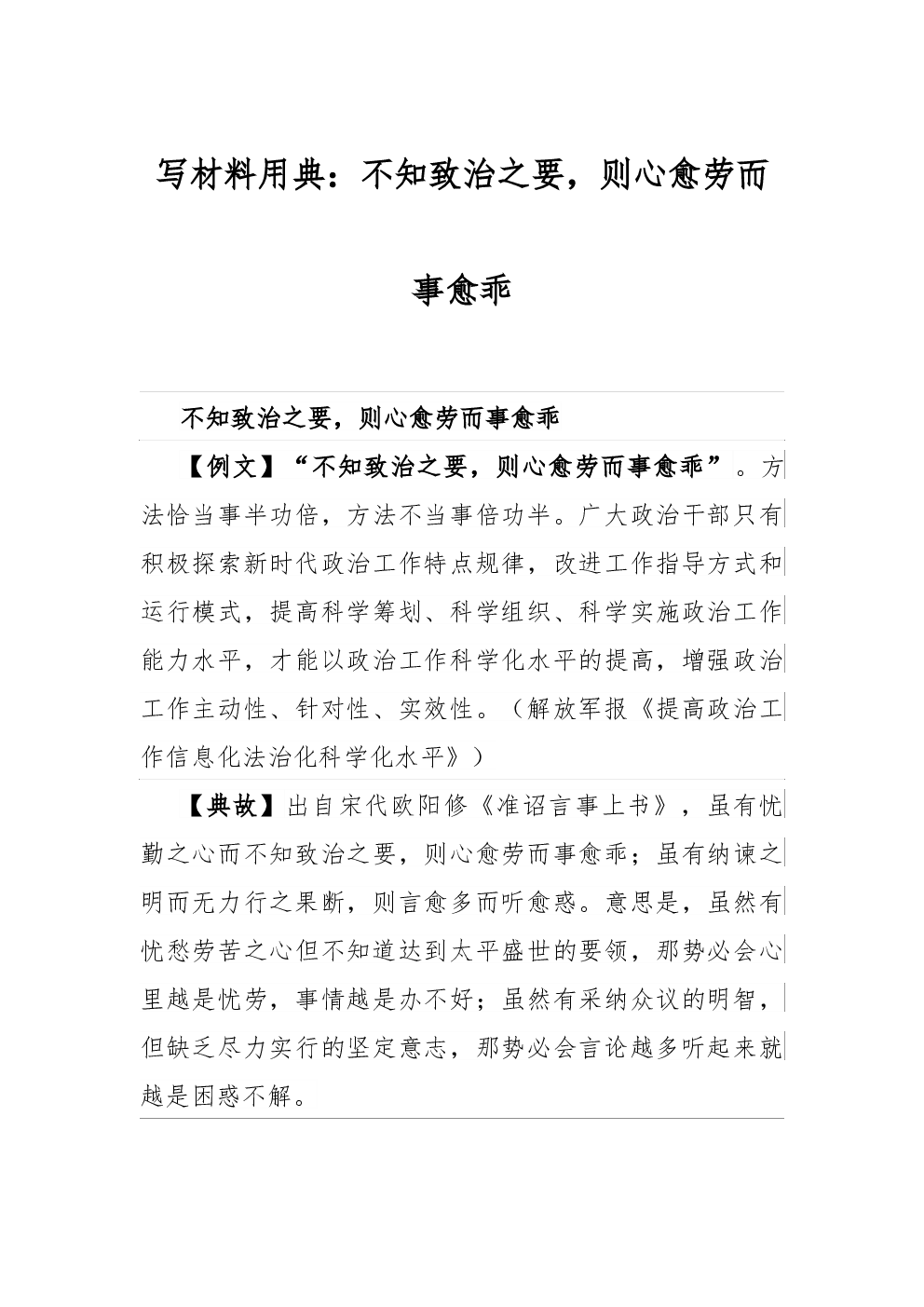 写材料用典：不知致治之要，则心愈劳而事愈乖

不知致治之要，则心愈劳而事愈乖

【例文】“不知致治之要，则心愈劳而事愈乖”。方法恰当事半功倍，方法不当事倍功半。广大政治干部只有积极探索新时代政治工作特点规律，改进工作指导方式和运行模式，提高科学筹划、科学组织、科学实施政治工作能力水平，才能以政治工作科学化水平的提高，增强政治工作主动性、针对性、实效性。（解放军报《提高政治工作信息化法治化科学化水平》）

【典故】出自宋代欧阳修《准诏言事上书》，虽有忧勤之心而不知致治之要，则心愈劳而事愈乖；虽有纳谏之明而无力行之果断，则言愈多而听愈惑。意思是，虽然有忧愁劳苦之心但不知道达到太平盛世的要领，那势必会心里越是忧劳，事情越是办不好；虽然有采纳众议的明智，但缺乏尽力实行的坚定意志，那势必会言论越多听起来就越是困惑不解。